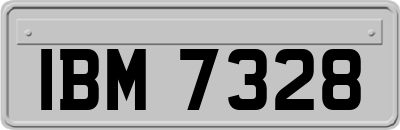 IBM 7328